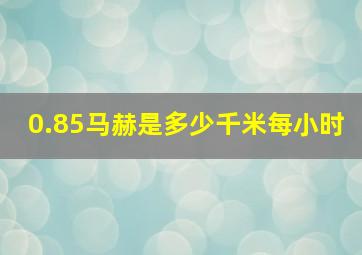 0.85马赫是多少千米每小时